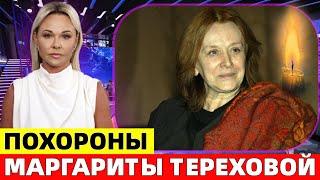 ПОХОРОНЫ
МАРГАРИТЫ ТЕРЕХОВОЙ